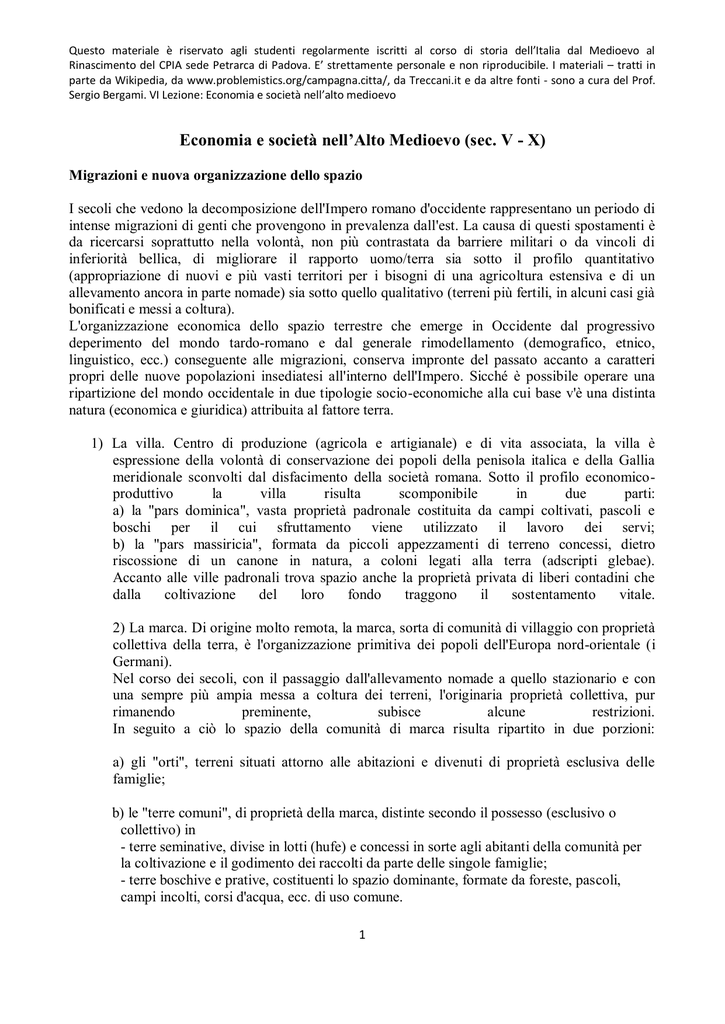 Questo materiale è riservato agli studenti regolarmente iscritti al corso di storia dell'Italia dal Medioevo al Rinascimento del CPIA sede Petrarca di Padova. E' strettamente personale e non riproducibile. I materiali – tratti in parte da Wikipedia, da www.problemistics.org/campagna.citta/, da Treccani.it e da altre fonti - sono a cura del Prof. Sergio Bergami. VI Lezione: Economia e società nell'alto medioevo

Economia e società nell'Alto Medioevo (sec. V - X)

Migrazioni e nuova organizzazione dello spazio

I secoli che vedono la decomposizione dell'Impero romano d'occidente rappresentano un periodo di intense migrazioni di genti che provengono in prevalenza dall'est. La causa di questi spostamenti è da ricercarsi soprattutto nella volontà, non più contrastata da barriere militari o da vincoli di inferiorità bellica, di migliorare il rapporto uomo/terra sia sotto il profilo quantitativo (appropriazione di nuovi e più vasti territori per i bisogni di una agricoltura estensiva e di un allevamento ancora in parte nomade) sia sotto quello qualitativo (terreni più fertili, in alcuni casi già bonificati e messi a coltura).
L'organizzazione economica dello spazio terrestre che emerge in Occidente dal progressivo deperimento del mondo tardo-romano e dal generale rimodellamento (demografico, etnico, linguistico, ecc.) conseguente alle migrazioni, conserva impronte del passato accanto a caratteri propri delle nuove popolazioni insediatesi all'interno dell'Impero. Sicché è possibile operare una ripartizione del mondo occidentale in due tipologie socio-economiche alla cui base v'è una distinta natura (economica e giuridica) attribuita al fattore terra.

1) La villa. Centro di produzione (agricola e artigianale) e di vita associata, la villa è espressione della volontà di conservazione dei popoli della penisola italica e della Gallia meridionale sconvolti dal disfacimento della società romana. Sotto il profilo economico-produttivo la villa risulta scomponibile in due parti:
a) la "pars dominica", vasta proprietà padronale costituita da campi coltivati, pascoli e boschi per il cui sfruttamento viene utilizzato il lavoro dei servi;
b) la "pars massiricia", formata da piccoli appezzamenti di terreno concessi, dietro riscossione di un canone in natura, a coloni legati alla terra (adscripti glebae).
Accanto alle ville padronali trova spazio anche la proprietà privata di liberi contadini che dalla coltivazione del loro fondo traggono il sostentamento vitale.

2) La marca. Di origine molto remota, la marca, sorta di comunità di villaggio con proprietà collettiva della terra, è l'organizzazione primitiva dei popoli dell'Europa nord-orientale (i Germani).
Nel corso dei secoli, con il passaggio dall'allevamento nomade a quello stazionario e con una sempre più ampia messa a coltura dei terreni, l'originaria proprietà collettiva, pur rimanendo preminente, subisce alcune restrizioni.
In seguito a ciò lo spazio della comunità di marca risulta ripartito in due porzioni:

a) gli "orti", terreni situati attorno alle abitazioni e divenuti di proprietà esclusiva delle famiglie;

b) le "terre comuni", di proprietà della marca, distinte secondo il possesso (esclusivo o collettivo) in
- terre seminative, divise in lotti (hufe) e concessi in sorte agli abitanti della comunità per la coltivazione e il godimento dei raccolti da parte delle singole famiglie;
- terre boschive e prative, costituenti lo spazio dominante, formate da foreste, pascoli, campi incolti, corsi d'acqua, ecc. di uso comune.

1